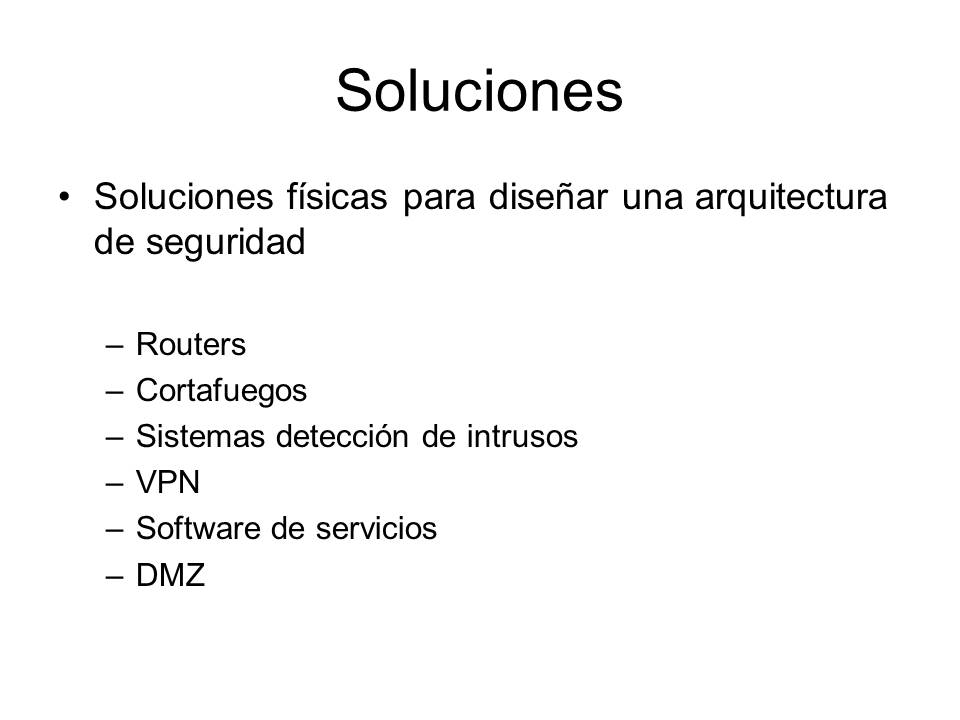 Soluciones

• Soluciones físicas para diseñar una arquitectura de seguridad

– Routers
– Cortafuegos
– Sistemas detección de intrusos
– VPN
– Software de servicios
– DMZ